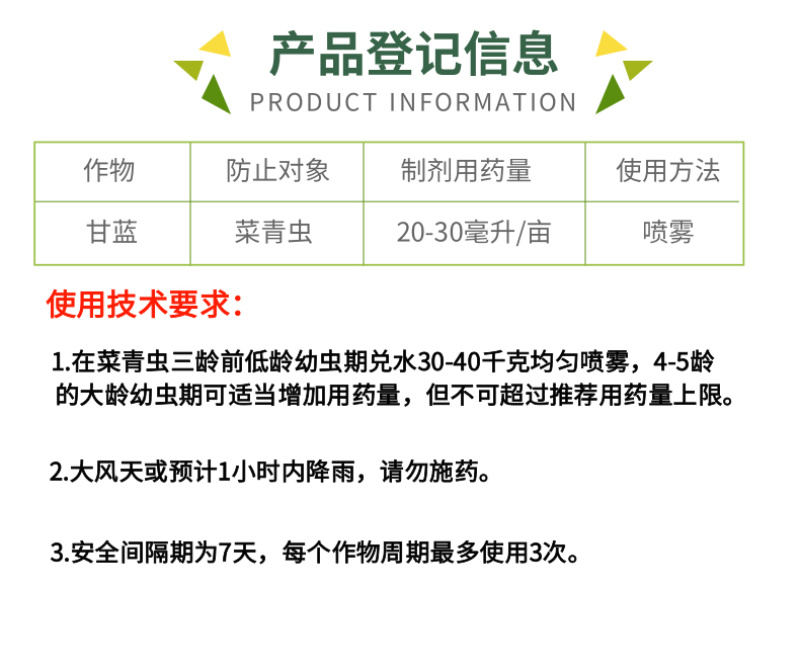 产品登记信息
PRODUCT INFORMATION

| 作物 | 防止对象 | 制剂用药量 | 使用方法 |
|---|---|---|---|
| 甘蓝 | 菜青虫 | 20-30毫升/亩 | 喷雾 |

使用技术要求：

1.在菜青虫三龄前低龄幼虫期兑水30-40千克均匀喷雾，4-5龄的大龄幼虫期可适当增加用药量，但不可超过推荐用药量上限。

2.大风天或预计1小时内降雨，请勿施药。

3.安全间隔期为7天，每个作物周期最多使用3次。